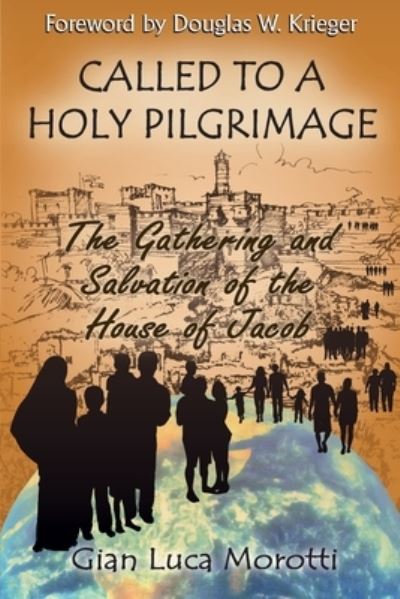 Foreword by Douglas W. Krieger

CALLED TO A HOLY PILGRIMAGE

The Gathering and Salvation of the House of Jacob

Gian Luca Morotti